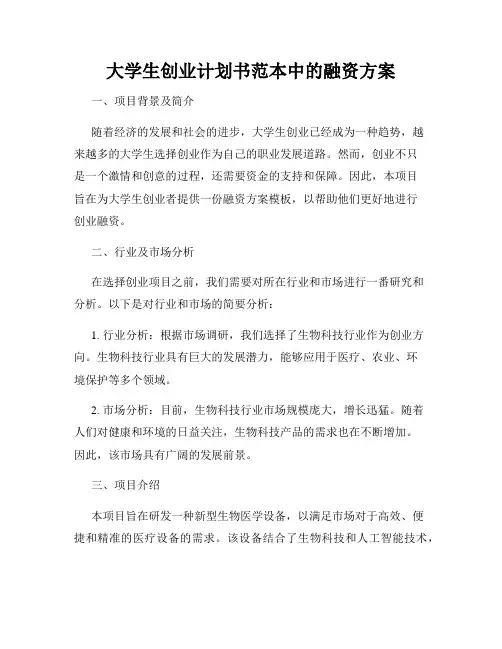 大学生创业计划书范本中的融资方案

一、项目背景及简介

随着经济的发展和社会的进步，大学生创业已经成为一种趋势，越来越多的大学生选择创业作为自己的职业发展道路。然而，创业不只是一个激情和创意的过程，还需要资金的支持和保障。因此，本项目旨在为大学生创业者提供一份融资方案模板，以帮助他们更好地进行创业融资。

二、行业及市场分析

在选择创业项目之前，我们需要对所在行业和市场进行一番研究和分析。以下是对行业和市场的简要分析：

1. 行业分析：根据市场调研，我们选择了生物科技行业作为创业方向。生物科技行业具有巨大的发展潜力，能够应用于医疗、农业、环境保护等多个领域。

2. 市场分析：目前，生物科技行业市场规模庞大，增长迅猛。随着人们对健康和环境的日益关注，生物科技产品的需求也在不断增加。因此，该市场具有广阔的发展前景。

三、项目介绍

本项目旨在研发一种新型生物医学设备，以满足市场对于高效、便捷和精准的医疗设备的需求。该设备结合了生物科技和人工智能技术，